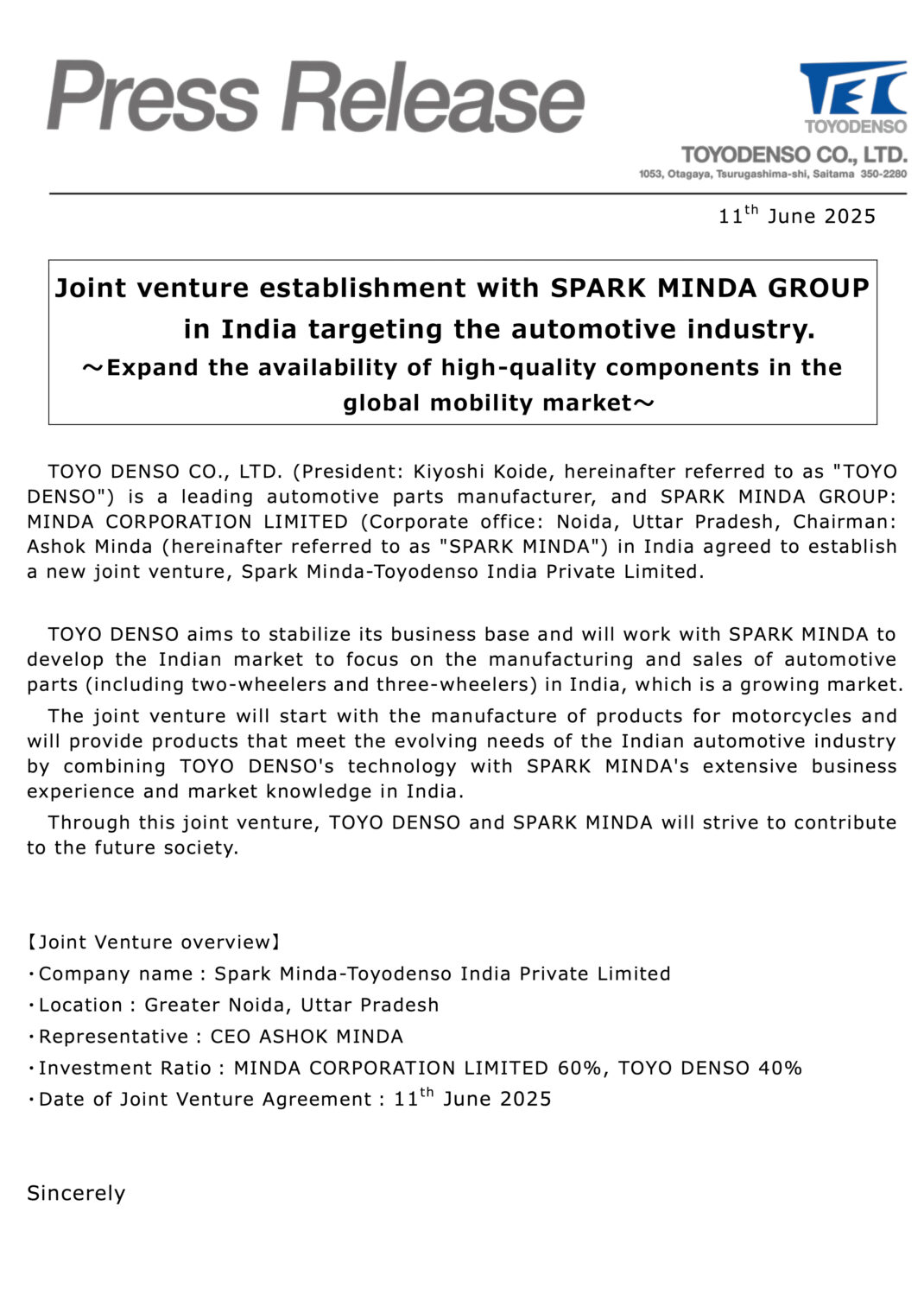 Press Release

TEC
TOYODENSO
TOYODENSO CO., LTD.
1053, Otagaya, Tsurugashima-shi, Saitama 350-2280

11$^{th}$ June 2025

Joint venture establishment with SPARK MINDA GROUP in India targeting the automotive industry.
～Expand the availability of high-quality components in the global mobility market～

TOYO DENSO CO., LTD. (President: Kiyoshi Koide, hereinafter referred to as "TOYO DENSO") is a leading automotive parts manufacturer, and SPARK MINDA GROUP: MINDA CORPORATION LIMITED (Corporate office: Noida, Uttar Pradesh, Chairman: Ashok Minda (hereinafter referred to as "SPARK MINDA") in India agreed to establish a new joint venture, Spark Minda-Toyodenso India Private Limited.

TOYO DENSO aims to stabilize its business base and will work with SPARK MINDA to develop the Indian market to focus on the manufacturing and sales of automotive parts (including two-wheelers and three-wheelers) in India, which is a growing market.
The joint venture will start with the manufacture of products for motorcycles and will provide products that meet the evolving needs of the Indian automotive industry by combining TOYO DENSO's technology with SPARK MINDA's extensive business experience and market knowledge in India.
Through this joint venture, TOYO DENSO and SPARK MINDA will strive to contribute to the future society.

【Joint Venture overview】
・Company name : Spark Minda-Toyodenso India Private Limited
・Location : Greater Noida, Uttar Pradesh
・Representative : CEO ASHOK MINDA
・Investment Ratio : MINDA CORPORATION LIMITED 60%, TOYO DENSO 40%
・Date of Joint Venture Agreement : 11$^{th}$ June 2025

Sincerely